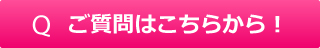 Q ご質問はこちらから！